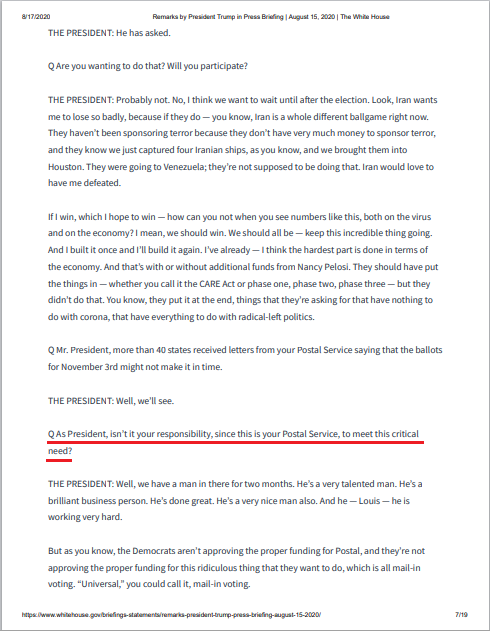 8/17/2020 Remarks by President Trump in Press Briefing | August 15, 2020 | The White House

THE PRESIDENT: He has asked.

Q Are you wanting to do that? Will you participate?

THE PRESIDENT: Probably not. No, I think we want to wait until after the election. Look, Iran wants me to lose so badly, because if they do — you know, Iran is a whole different ballgame right now. They haven't been sponsoring terror because they don't have very much money to sponsor terror, and they know we just captured four Iranian ships, as you know, and we brought them into Houston. They were going to Venezuela; they're not supposed to be doing that. Iran would love to have me defeated.

If I win, which I hope to win — how can you not when you see numbers like this, both on the virus and on the economy? I mean, we should win. We should all be — keep this incredible thing going. And I built it once and I'll build it again. I've already — I think the hardest part is done in terms of the economy. And that's with or without additional funds from Nancy Pelosi. They should have put the things in — whether you call it the CARE Act or phase one, phase two, phase three — but they didn't do that. You know, they put it at the end, things that they're asking for that have nothing to do with corona, that have everything to do with radical-left politics.

Q Mr. President, more than 40 states received letters from your Postal Service saying that the ballots for November 3rd might not make it in time.

THE PRESIDENT: Well, we'll see.

Q As President, isn't it your responsibility, since this is your Postal Service, to meet this critical need?

THE PRESIDENT: Well, we have a man in there for two months. He's a very talented man. He's a brilliant business person. He's done great. He's a very nice man also. And he — Louis — he is working very hard.

But as you know, the Democrats aren't approving the proper funding for Postal, and they're not approving the proper funding for this ridiculous thing that they want to do, which is all mail-in voting. "Universal," you could call it, mail-in voting.

https://www.whitehouse.gov/briefings-statements/remarks-president-trump-press-briefing-august-15-2020/ 7/19